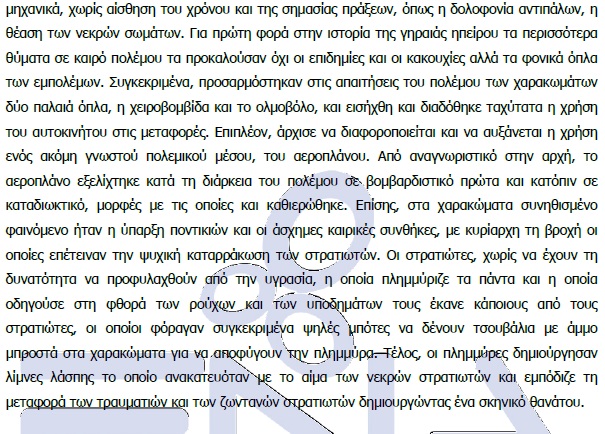 μηχανικά, χωρίς αίσθηση του χρόνου και της σημασίας πράξεων, όπως η δολοφονία αντιπάλων, η θέαση των νεκρών σωμάτων. Για πρώτη φορά στην ιστορία της γηραιάς ηπείρου τα περισσότερα θύματα σε καιρό πολέμου τα προκαλούσαν όχι οι επιδημίες και οι κακουχίες αλλά τα φονικά όπλα των εμπολέμων. Συγκεκριμένα, προσαρμόστηκαν στις απαιτήσεις του πολέμου των χαρακωμάτων δύο παλαιά όπλα, η χειροβομβίδα και το ολμοβόλο, και εισήχθη και διαδόθηκε ταχύτατα η χρήση του αυτοκινήτου στις μεταφορές. Επιπλέον, άρχισε να διαφοροποιείται και να αυξάνεται η χρήση ενός ακόμη γνωστού πολεμικού μέσου, του αεροπλάνου. Από αναγνωριστικό στην αρχή, το αεροπλάνο εξελίχτηκε κατά τη διάρκεια του πολέμου σε βομβαρδιστικό πρώτα και κατόπιν σε καταδιωκτικό, μορφές με τις οποίες και καθιερώθηκε. Επίσης, στα χαρακώματα συνηθισμένο φαινόμενο ήταν η ύπαρξη ποντικιών και οι άσχημες καιρικές συνθήκες, με κυρίαρχη τη βροχή οι οποίες επέτειναν την ψυχική καταρράκωση των στρατιωτών. Οι στρατιώτες, χωρίς να έχουν τη δυνατότητα να προφυλαχθούν από την υγρασία, η οποία πλημμύριζε τα πάντα και η οποία οδηγούσε στη φθορά των ρούχων και των υποδημάτων τους έκανε κάποιους από τους στρατιώτες, οι οποίοι φόραγαν συγκεκριμένα ψηλές μπότες να δένουν τσουβάλια με άμμο μπροστά στα χαρακώματα για να αποφύγουν την πλημμύρα. Τέλος, οι πλημμύρες δημιούργησαν λίμνες λάσπης το οποίο ανακατευόταν με το αίμα των νεκρών στρατιωτών και εμπόδιζε τη μεταφορά των τραυματιών και των ζωντανών στρατιωτών δημιουργώντας ένα σκηνικό θανάτου.